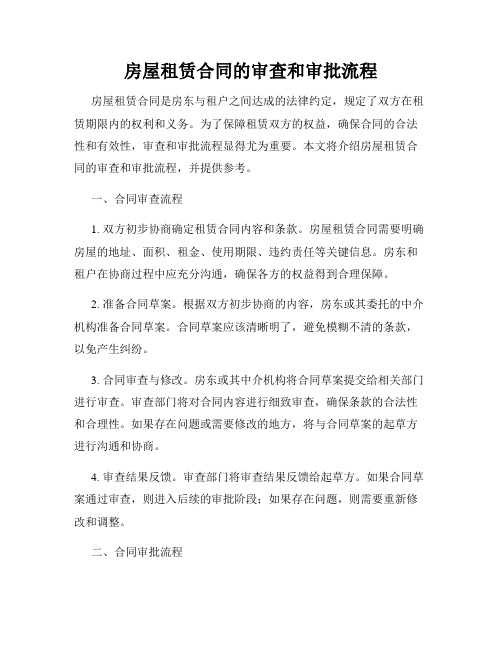 房屋租赁合同的审查和审批流程

房屋租赁合同是房东与租户之间达成的法律约定，规定了双方在租赁期限内的权利和义务。为了保障租赁双方的权益，确保合同的合法性和有效性，审查和审批流程显得尤为重要。本文将介绍房屋租赁合同的审查和审批流程，并提供参考。

一、合同审查流程

1. 双方初步协商确定租赁合同内容和条款。房屋租赁合同需要明确房屋的地址、面积、租金、使用期限、违约责任等关键信息。房东和租户在协商过程中应充分沟通，确保各方的权益得到合理保障。

2. 准备合同草案。根据双方初步协商的内容，房东或其委托的中介机构准备合同草案。合同草案应该清晰明了，避免模糊不清的条款，以免产生纠纷。

3. 合同审查与修改。房东或其中介机构将合同草案提交给相关部门进行审查。审查部门将对合同内容进行细致审查，确保条款的合法性和合理性。如果存在问题或需要修改的地方，将与合同草案的起草方进行沟通和协商。

4. 审查结果反馈。审查部门将审查结果反馈给起草方。如果合同草案通过审查，则进入后续的审批阶段；如果存在问题，则需要重新修改和调整。

二、合同审批流程